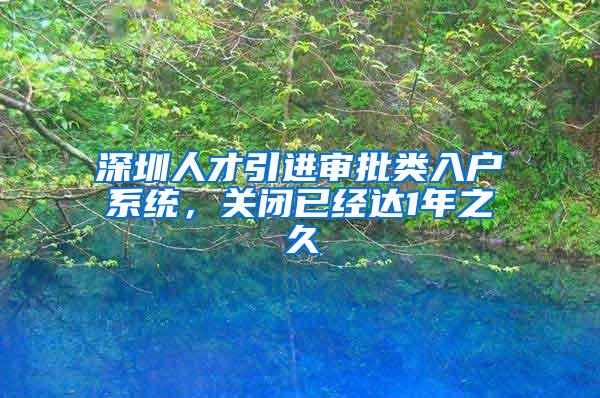 深圳人才引进审批类入户系统，关闭已经达1年之久